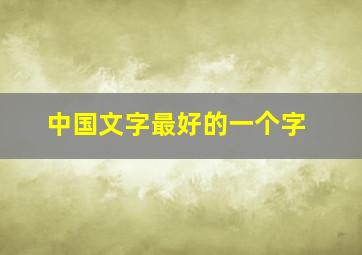 中国文字最好的一个字